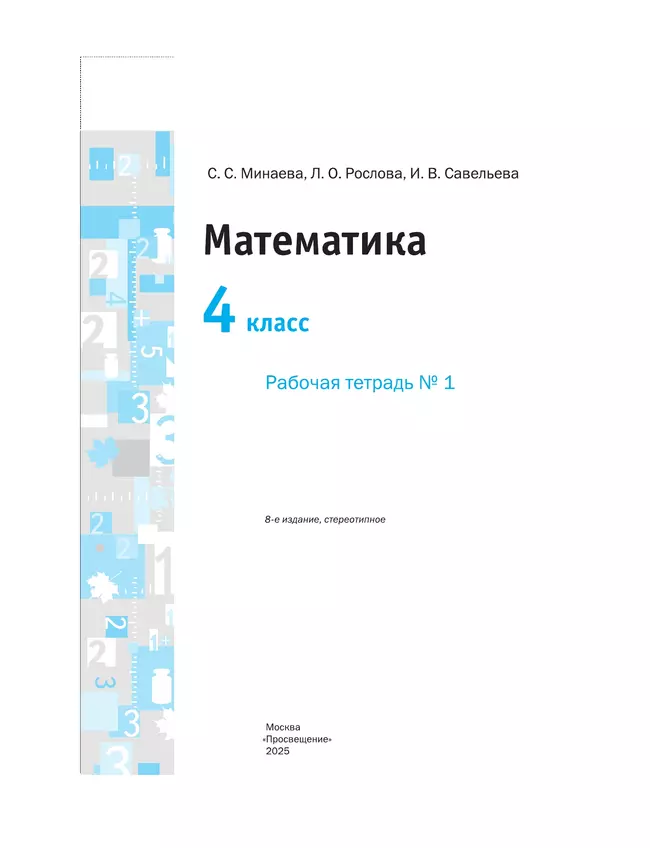 С. С. Минаева, Л. О. Рослова, И. В. Савельева

Математика

4 класс

Рабочая тетрадь № 1

8-е издание, стереотипное

Москва
«Просвещение»
2025